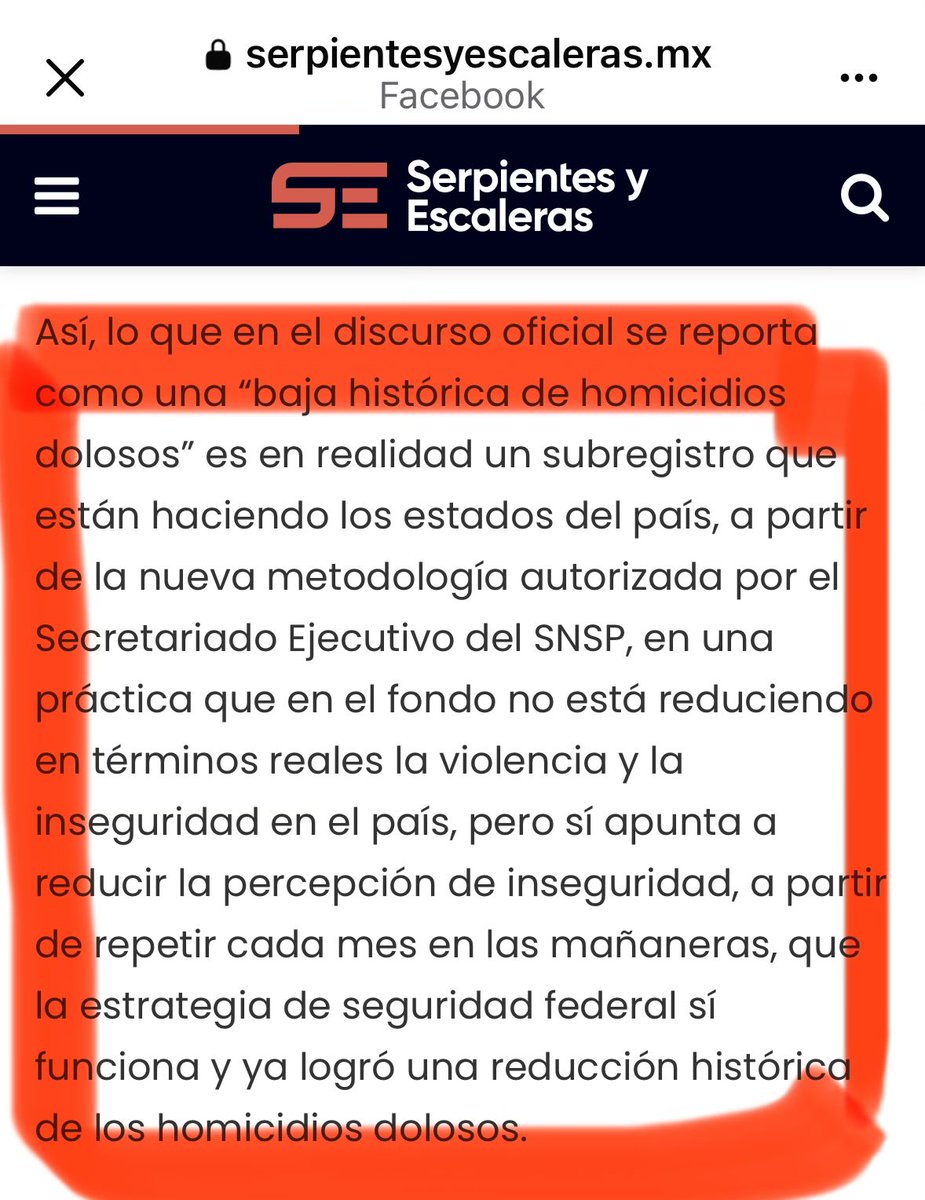 serpientesyescaleras.mx
Facebook

SE Serpientes y Escaleras

Así, lo que en el discurso oficial se reporta como una “baja histórica de homicidios dolosos” es en realidad un subregistro que están haciendo los estados del país, a partir de la nueva metodología autorizada por el Secretariado Ejecutivo del SNSP, en una práctica que en el fondo no está reduciendo en términos reales la violencia y la inseguridad en el país, pero sí apunta a reducir la percepción de inseguridad, a partir de repetir cada mes en las mañaneras, que la estrategia de seguridad federal sí funciona y ya logró una reducción histórica de los homicidios dolosos.